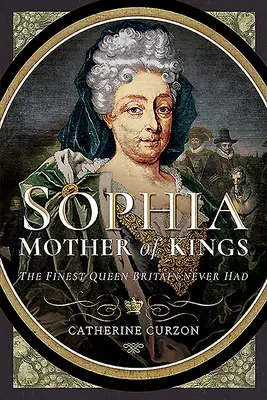 SOPHIA
MOTHER of KINGS
THE FINEST QUEEN BRITAIN NEVER HAD
CATHERINE CURZON